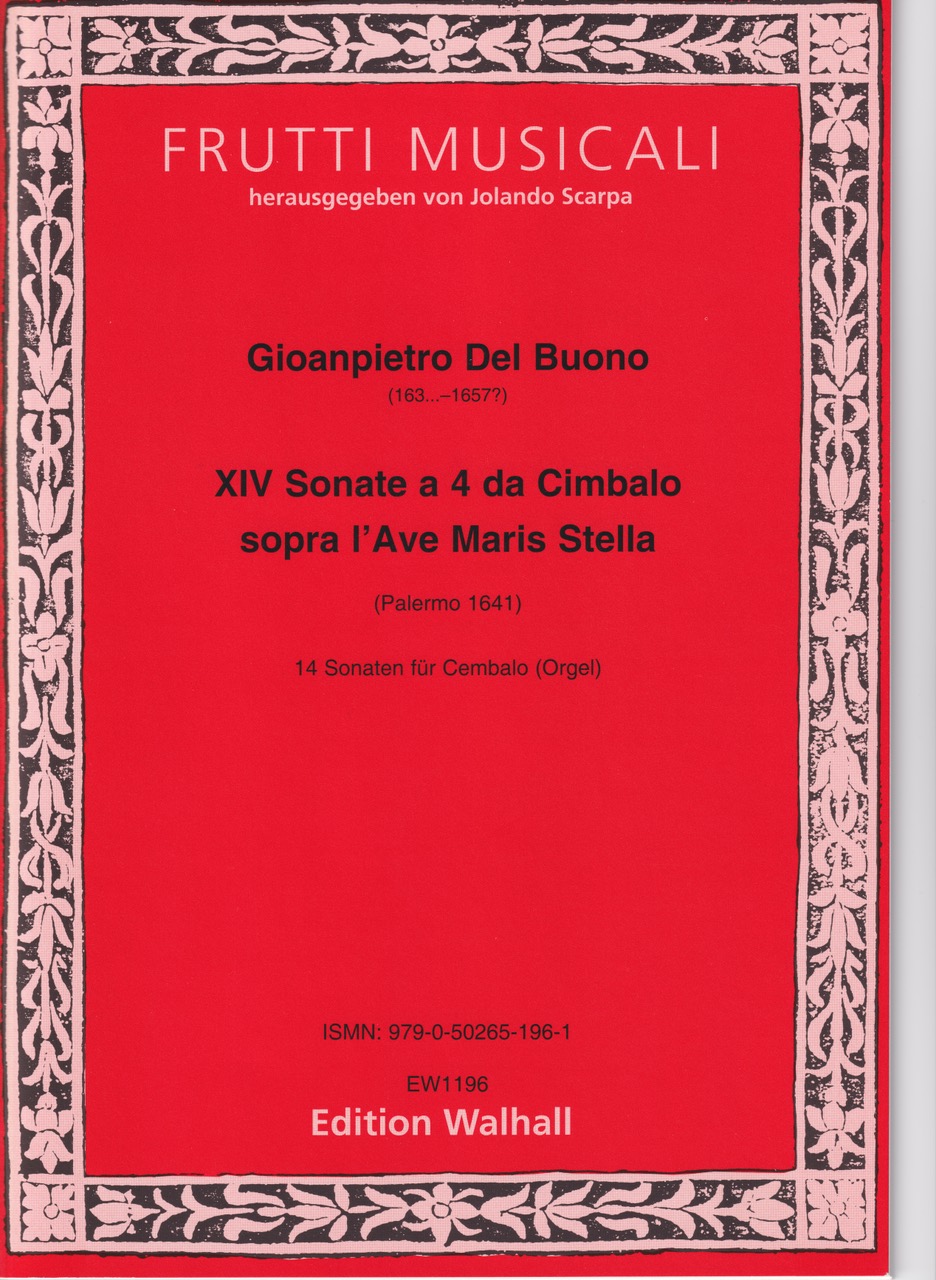 FRUTTI MUSICALI
herausgegeben von Jolando Scarpa

Gioanpietro Del Buono
(163...–1657?)

XIV Sonate a 4 da Cimbalo
sopra l'Ave Maris Stella

(Palermo 1641)

14 Sonaten für Cembalo (Orgel)

ISMN: 979-0-50265-196-1

EW1196
Edition Walhall